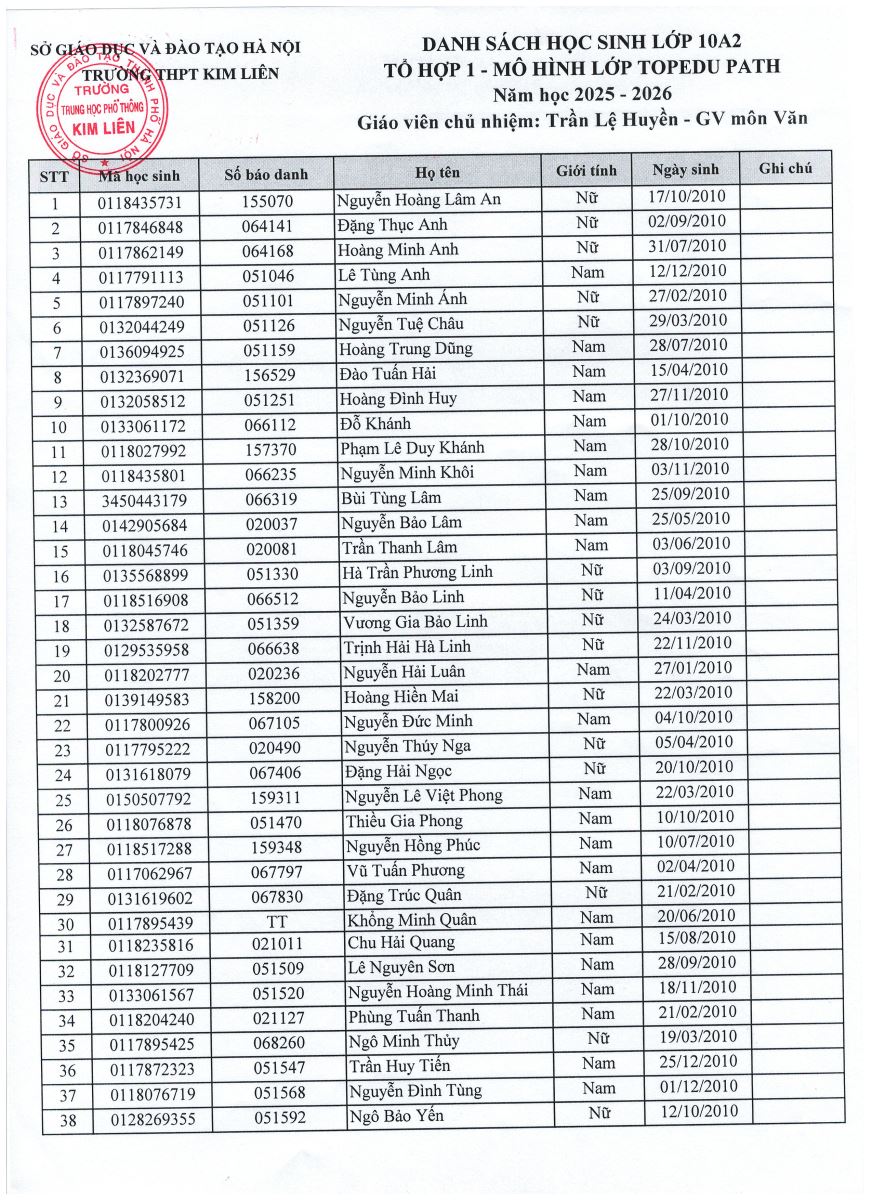 SỞ GIÁO DỤC VÀ ĐÀO TẠO HÀ NỘI
TRƯỜNG THPT KIM LIÊN

SỞ GIÁO DỤC VÀ ĐÀO TẠO THÀNH PHỐ HÀ NỘI
TRƯỜNG TRUNG HỌC PHỔ THÔNG KIM LIÊN

DANH SÁCH HỌC SINH LỚP 10A2
TỔ HỢP 1 - MÔ HÌNH LỚP TOPEDU PATH
Năm học 2025 - 2026
Giáo viên chủ nhiệm: Trần Lệ Huyền - GV môn Văn

| STT | Mã học sinh | Số báo danh | Họ tên | Giới tính | Ngày sinh | Ghi chú |
|---|---|---|---|---|---|---|
| 1 | 0118435731 | 155070 | Nguyễn Hoàng Lâm An | Nữ | 17/10/2010 | |
| 2 | 0117846848 | 064141 | Đặng Thục Anh | Nữ | 02/09/2010 | |
| 3 | 0117862149 | 064168 | Hoàng Minh Anh | Nữ | 31/07/2010 | |
| 4 | 0117791113 | 051046 | Lê Tùng Anh | Nam | 12/12/2010 | |
| 5 | 0117897240 | 051101 | Nguyễn Minh Ánh | Nữ | 27/02/2010 | |
| 6 | 0132044249 | 051126 | Nguyễn Tuệ Châu | Nữ | 29/03/2010 | |
| 7 | 0136094925 | 051159 | Hoàng Trung Dũng | Nam | 28/07/2010 | |
| 8 | 0132369071 | 156529 | Đào Tuấn Hải | Nam | 15/04/2010 | |
| 9 | 0132058512 | 051251 | Hoàng Đình Huy | Nam | 27/11/2010 | |
| 10 | 0133061172 | 066112 | Đỗ Khánh | Nam | 01/10/2010 | |
| 11 | 0118027992 | 157370 | Phạm Lê Duy Khánh | Nam | 28/10/2010 | |
| 12 | 0118435801 | 066235 | Nguyễn Minh Khôi | Nam | 03/11/2010 | |
| 13 | 3450443179 | 066319 | Bùi Tùng Lâm | Nam | 25/09/2010 | |
| 14 | 0142905684 | 020037 | Nguyễn Bảo Lâm | Nam | 25/05/2010 | |
| 15 | 0118045746 | 020081 | Trần Thanh Lâm | Nam | 03/06/2010 | |
| 16 | 0135568899 | 051330 | Hà Trần Phương Linh | Nữ | 03/09/2010 | |
| 17 | 0118516908 | 066512 | Nguyễn Bảo Linh | Nữ | 11/04/2010 | |
| 18 | 0132587672 | 051359 | Vương Gia Bảo Linh | Nữ | 24/03/2010 | |
| 19 | 0129535958 | 066638 | Trịnh Hải Hà Linh | Nữ | 22/11/2010 | |
| 20 | 0118202777 | 020236 | Nguyễn Hải Luân | Nam | 27/01/2010 | |
| 21 | 0139149583 | 158200 | Hoàng Hiền Mai | Nữ | 22/03/2010 | |
| 22 | 0117800926 | 067105 | Nguyễn Đức Minh | Nam | 04/10/2010 | |
| 23 | 0117795222 | 020490 | Nguyễn Thúy Nga | Nữ | 05/04/2010 | |
| 24 | 0131618079 | 067406 | Đặng Hải Ngọc | Nữ | 20/10/2010 | |
| 25 | 0150507792 | 159311 | Nguyễn Lê Việt Phong | Nam | 22/03/2010 | |
| 26 | 0118076878 | 051470 | Thiều Gia Phong | Nam | 10/10/2010 | |
| 27 | 0118517288 | 159348 | Nguyễn Hồng Phúc | Nam | 10/07/2010 | |
| 28 | 0117062967 | 067797 | Vũ Tuấn Phương | Nam | 02/04/2010 | |
| 29 | 0131619602 | 067830 | Đặng Trúc Quân | Nữ | 21/02/2010 | |
| 30 | 0117895439 | TT | Khổng Minh Quân | Nam | 20/06/2010 | |
| 31 | 0118235816 | 021011 | Chu Hải Quang | Nam | 15/08/2010 | |
| 32 | 0118127709 | 051509 | Lê Nguyên Sơn | Nam | 28/09/2010 | |
| 33 | 0133061567 | 051520 | Nguyễn Hoàng Minh Thái | Nam | 18/11/2010 | |
| 34 | 0118204240 | 021127 | Phùng Tuấn Thanh | Nam | 21/02/2010 | |
| 35 | 0117895425 | 068260 | Ngô Minh Thủy | Nữ | 19/03/2010 | |
| 36 | 0117872323 | 051547 | Trần Huy Tiến | Nam | 25/12/2010 | |
| 37 | 0118076719 | 051568 | Nguyễn Đình Tùng | Nam | 01/12/2010 | |
| 38 | 0128269355 | 051592 | Ngô Bảo Yến | Nữ | 12/10/2010 | |